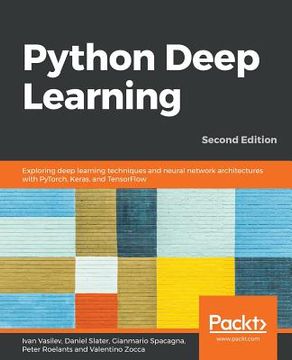 Python Deep Learning

Second Edition

Exploring deep learning techniques and neural network architectures with PyTorch, Keras, and TensorFlow

Packt>
www.packt.com

Ivan Vasilev, Daniel Slater, Gianmario Spacagna, Peter Roelants and Valentino Zocca